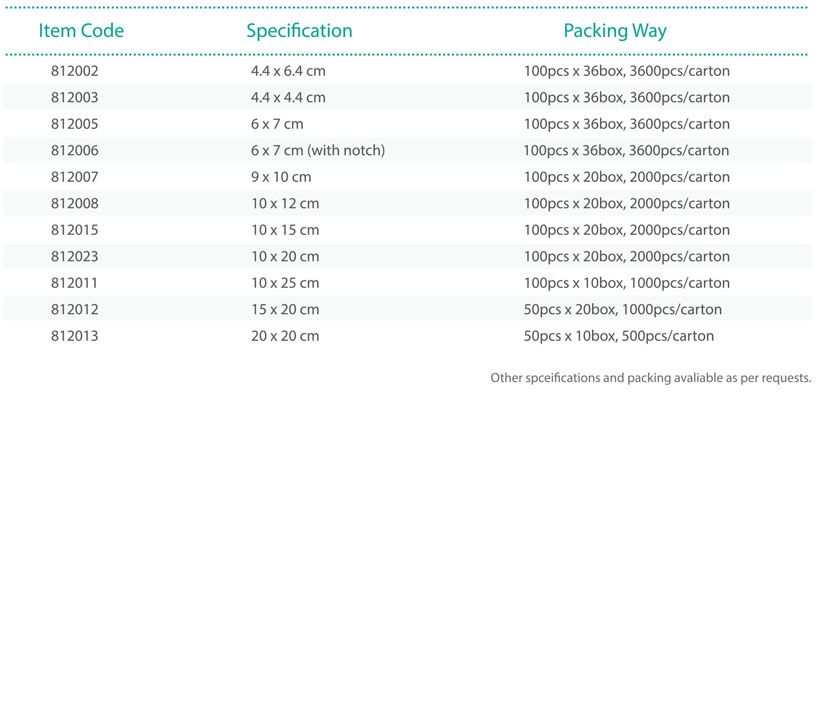 | Item Code | Specification | Packing Way |
|---|---|---|
| 812002 | 4.4 x 6.4 cm | 100pcs x 36box, 3600pcs/carton |
| 812003 | 4.4 x 4.4 cm | 100pcs x 36box, 3600pcs/carton |
| 812005 | 6 x 7 cm | 100pcs x 36box, 3600pcs/carton |
| 812006 | 6 x 7 cm (with notch) | 100pcs x 36box, 3600pcs/carton |
| 812007 | 9 x 10 cm | 100pcs x 20box, 2000pcs/carton |
| 812008 | 10 x 12 cm | 100pcs x 20box, 2000pcs/carton |
| 812015 | 10 x 15 cm | 100pcs x 20box, 2000pcs/carton |
| 812023 | 10 x 20 cm | 100pcs x 20box, 2000pcs/carton |
| 812011 | 10 x 25 cm | 100pcs x 10box, 1000pcs/carton |
| 812012 | 15 x 20 cm | 50pcs x 20box, 1000pcs/carton |
| 812013 | 20 x 20 cm | 50pcs x 10box, 500pcs/carton |

Other spceifications and packing avaliable as per requests.